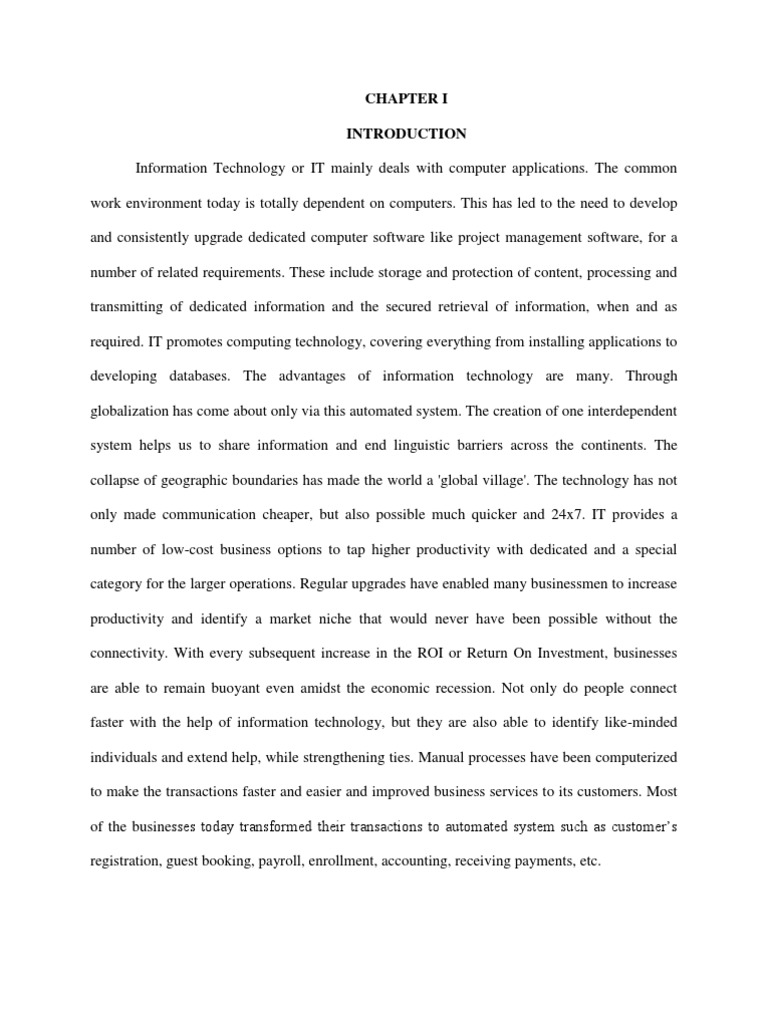 CHAPTER I

INTRODUCTION

Information Technology or IT mainly deals with computer applications. The common work environment today is totally dependent on computers. This has led to the need to develop and consistently upgrade dedicated computer software like project management software, for a number of related requirements. These include storage and protection of content, processing and transmitting of dedicated information and the secured retrieval of information, when and as required. IT promotes computing technology, covering everything from installing applications to developing databases. The advantages of information technology are many. Through globalization has come about only via this automated system. The creation of one interdependent system helps us to share information and end linguistic barriers across the continents. The collapse of geographic boundaries has made the world a 'global village'. The technology has not only made communication cheaper, but also possible much quicker and 24x7. IT provides a number of low-cost business options to tap higher productivity with dedicated and a special category for the larger operations. Regular upgrades have enabled many businessmen to increase productivity and identify a market niche that would never have been possible without the connectivity. With every subsequent increase in the ROI or Return On Investment, businesses are able to remain buoyant even amidst the economic recession. Not only do people connect faster with the help of information technology, but they are also able to identify like-minded individuals and extend help, while strengthening ties. Manual processes have been computerized to make the transactions faster and easier and improved business services to its customers. Most of the businesses today transformed their transactions to automated system such as customer's registration, guest booking, payroll, enrollment, accounting, receiving payments, etc.